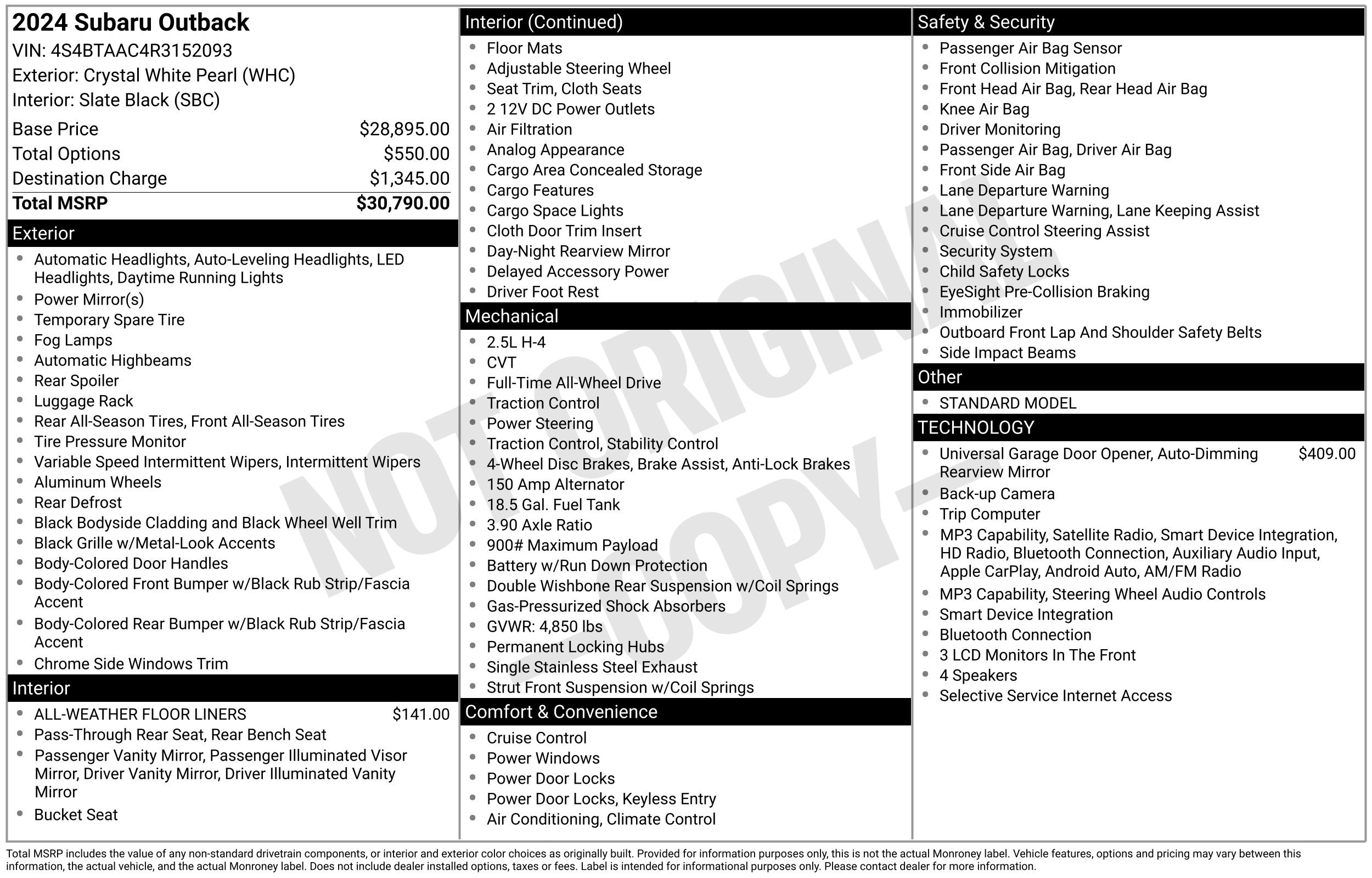 2024 Subaru Outback
VIN: 4S4BTAAC4R3152093
Exterior: Crystal White Pearl (WHC)
Interior: Slate Black (SBC)

Base Price $28,895.00
Total Options $550.00
Destination Charge $1,345.00
Total MSRP $30,790.00

Exterior
• Automatic Headlights, Auto-Leveling Headlights, LED Headlights, Daytime Running Lights
• Power Mirror(s)
• Temporary Spare Tire
• Fog Lamps
• Automatic Highbeams
• Rear Spoiler
• Luggage Rack
• Rear All-Season Tires, Front All-Season Tires
• Tire Pressure Monitor
• Variable Speed Intermittent Wipers, Intermittent Wipers
• Aluminum Wheels
• Rear Defrost
• Black Bodyside Cladding and Black Wheel Well Trim
• Black Grille w/Metal-Look Accents
• Body-Colored Door Handles
• Body-Colored Front Bumper w/Black Rub Strip/Fascia Accent
• Body-Colored Rear Bumper w/Black Rub Strip/Fascia Accent
• Chrome Side Windows Trim

Interior
• ALL-WEATHER FLOOR LINERS $141.00
• Pass-Through Rear Seat, Rear Bench Seat
• Passenger Vanity Mirror, Passenger Illuminated Visor Mirror, Driver Vanity Mirror, Driver Illuminated Vanity Mirror
• Bucket Seat

Interior (Continued)
• Floor Mats
• Adjustable Steering Wheel
• Seat Trim, Cloth Seats
• 2 12V DC Power Outlets
• Air Filtration
• Analog Appearance
• Cargo Area Concealed Storage
• Cargo Features
• Cargo Space Lights
• Cloth Door Trim Insert
• Day-Night Rearview Mirror
• Delayed Accessory Power
• Driver Foot Rest

Mechanical
• 2.5L H-4
• CVT
• Full-Time All-Wheel Drive
• Traction Control
• Power Steering
• Traction Control, Stability Control
• 4-Wheel Disc Brakes, Brake Assist, Anti-Lock Brakes
• 150 Amp Alternator
• 18.5 Gal. Fuel Tank
• 3.90 Axle Ratio
• 900# Maximum Payload
• Battery w/Run Down Protection
• Double Wishbone Rear Suspension w/Coil Springs
• Gas-Pressurized Shock Absorbers
• GVWR: 4,850 lbs
• Permanent Locking Hubs
• Single Stainless Steel Exhaust
• Strut Front Suspension w/Coil Springs

Comfort & Convenience
• Cruise Control
• Power Windows
• Power Door Locks
• Power Door Locks, Keyless Entry
• Air Conditioning, Climate Control

Safety & Security
• Passenger Air Bag Sensor
• Front Collision Mitigation
• Front Head Air Bag, Rear Head Air Bag
• Knee Air Bag
• Driver Monitoring
• Passenger Air Bag, Driver Air Bag
• Front Side Air Bag
• Lane Departure Warning
• Lane Departure Warning, Lane Keeping Assist
• Cruise Control Steering Assist
• Security System
• Child Safety Locks
• EyeSight Pre-Collision Braking
• Immobilizer
• Outboard Front Lap And Shoulder Safety Belts
• Side Impact Beams

Other
• STANDARD MODEL

TECHNOLOGY
• Universal Garage Door Opener, Auto-Dimming Rearview Mirror $409.00
• Back-up Camera
• Trip Computer
• MP3 Capability, Satellite Radio, Smart Device Integration, HD Radio, Bluetooth Connection, Auxiliary Audio Input, Apple CarPlay, Android Auto, AM/FM Radio
• MP3 Capability, Steering Wheel Audio Controls
• Smart Device Integration
• Bluetooth Connection
• 3 LCD Monitors In The Front
• 4 Speakers
• Selective Service Internet Access

Total MSRP includes the value of any non-standard drivetrain components, or interior and exterior color choices as originally built. Provided for information purposes only, this is not the actual Monroney label. Vehicle features, options and pricing may vary between this information, the actual vehicle, and the actual Monroney label. Does not include dealer installed options, taxes or fees. Label is intended for informational purposes only. Please contact dealer for more information.

NOT ORIGINAL - COPY -